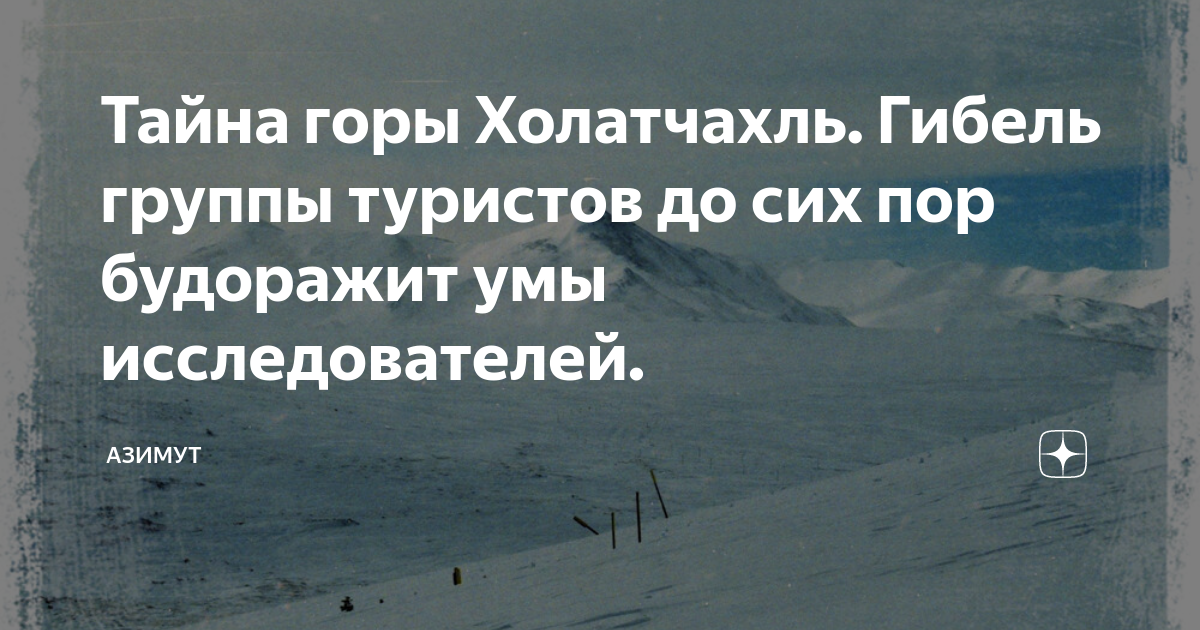 Тайна горы Холатчахль. Гибель группы туристов до сих пор будоражит умы исследователей.

АЗИМУТ